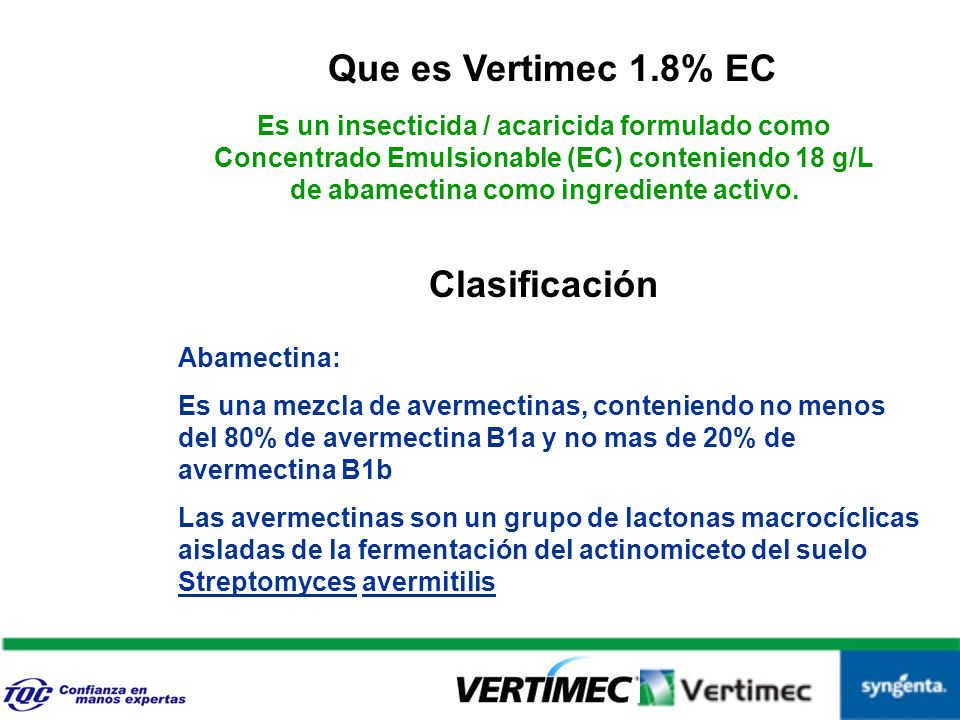 Que es Vertimec 1.8% EC

Es un insecticida / acaricida formulado como Concentrado Emulsionable (EC) conteniendo 18 g/L de abamectina como ingrediente activo.

Clasificación

Abamectina:

Es una mezcla de avermectinas, conteniendo no menos del 80% de avermectina B1a y no mas de 20% de avermectina B1b

Las avermectinas son un grupo de lactonas macrocíclicas aisladas de la fermentación del actinomiceto del suelo Streptomyces avermitilis

TQC Confianza en manos expertas

VERTIMEC Vertimec

syngenta.